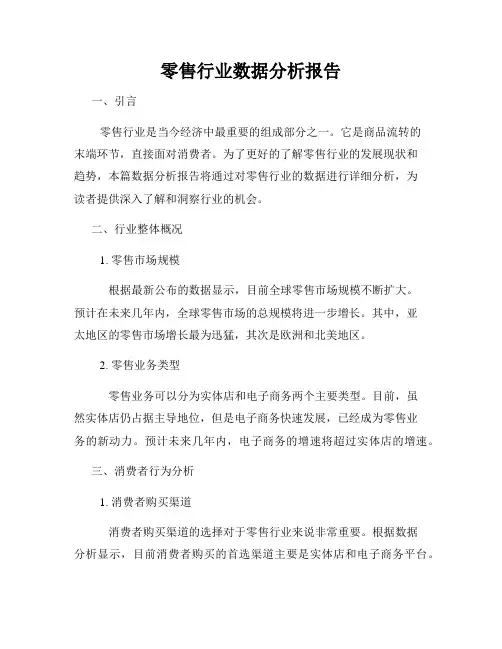 零售行业数据分析报告

一、引言

零售行业是当今经济中最重要的组成部分之一。它是商品流转的末端环节，直接面对消费者。为了更好的了解零售行业的发展现状和趋势，本篇数据分析报告将通过对零售行业的数据进行详细分析，为读者提供深入了解和洞察行业的机会。

二、行业整体概况

1. 零售市场规模

根据最新公布的数据显示，目前全球零售市场规模不断扩大。预计在未来几年内，全球零售市场的总规模将进一步增长。其中，亚太地区的零售市场增长最为迅猛，其次是欧洲和北美地区。

2. 零售业务类型

零售业务可以分为实体店和电子商务两个主要类型。目前，虽然实体店仍占据主导地位，但是电子商务快速发展，已经成为零售业务的新动力。预计未来几年内，电子商务的增速将超过实体店的增速。

三、消费者行为分析

1. 消费者购买渠道

消费者购买渠道的选择对于零售行业来说非常重要。根据数据分析显示，目前消费者购买的首选渠道主要是实体店和电子商务平台。